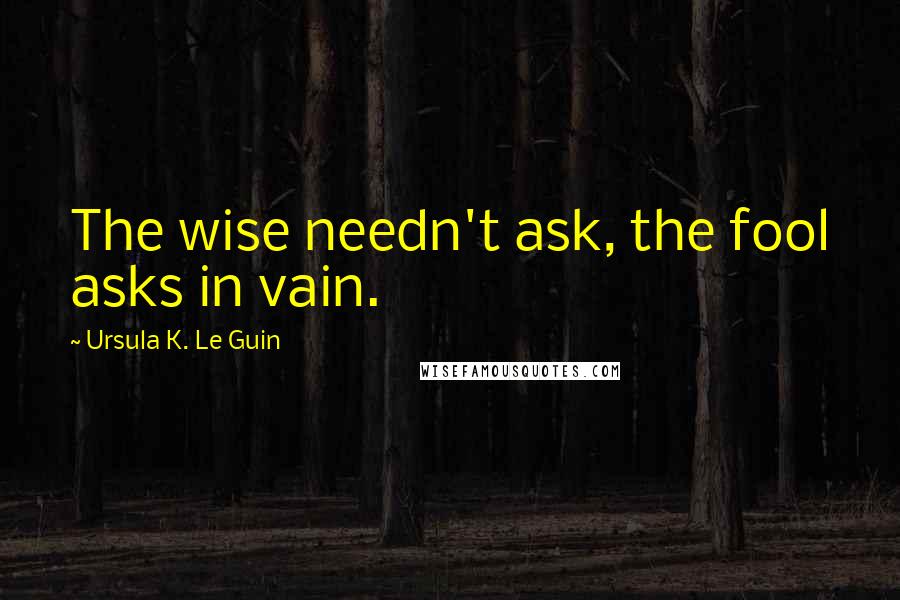 The wise needn't ask, the fool asks in vain.

~ Ursula K. Le Guin

WISEFAMOUSQUOTES.COM